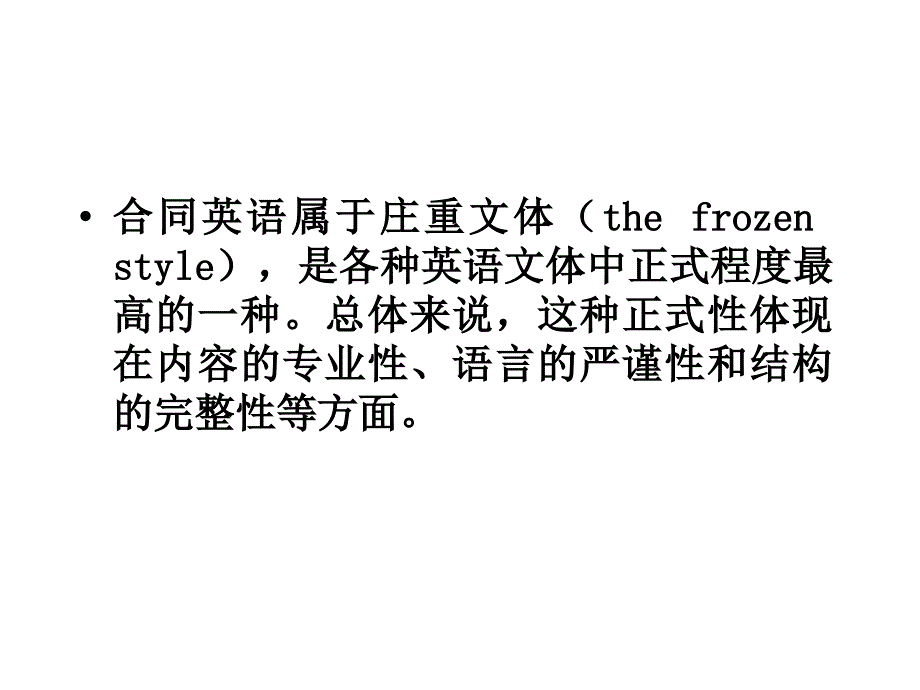 • 合同英语属于庄重文体（the frozen style），是各种英语文体中正式程度最高的一种。总体来说，这种正式性体现在内容的专业性、语言的严谨性和结构的完整性等方面。